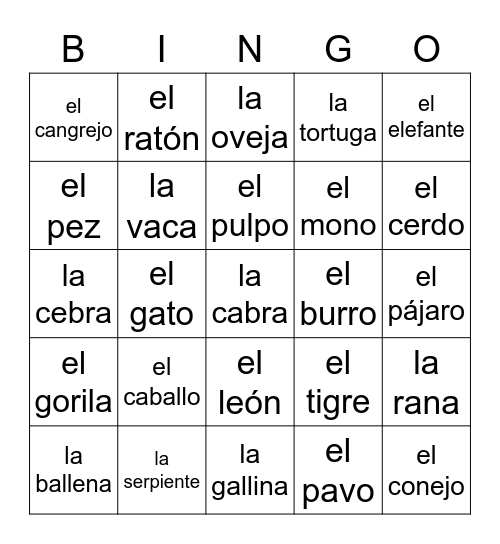 | B | I | N | G | O |
|---|---|---|---|---|
| el cangrejo | el ratón | la oveja | la tortuga | el elefante |
| el pez | la vaca | el pulpo | el mono | el cerdo |
| la cebra | el gato | la cabra | el burro | el pájaro |
| el gorila | el caballo | el león | el tigre | la rana |
| la ballena | la serpiente | la gallina | el pavo | el conejo |